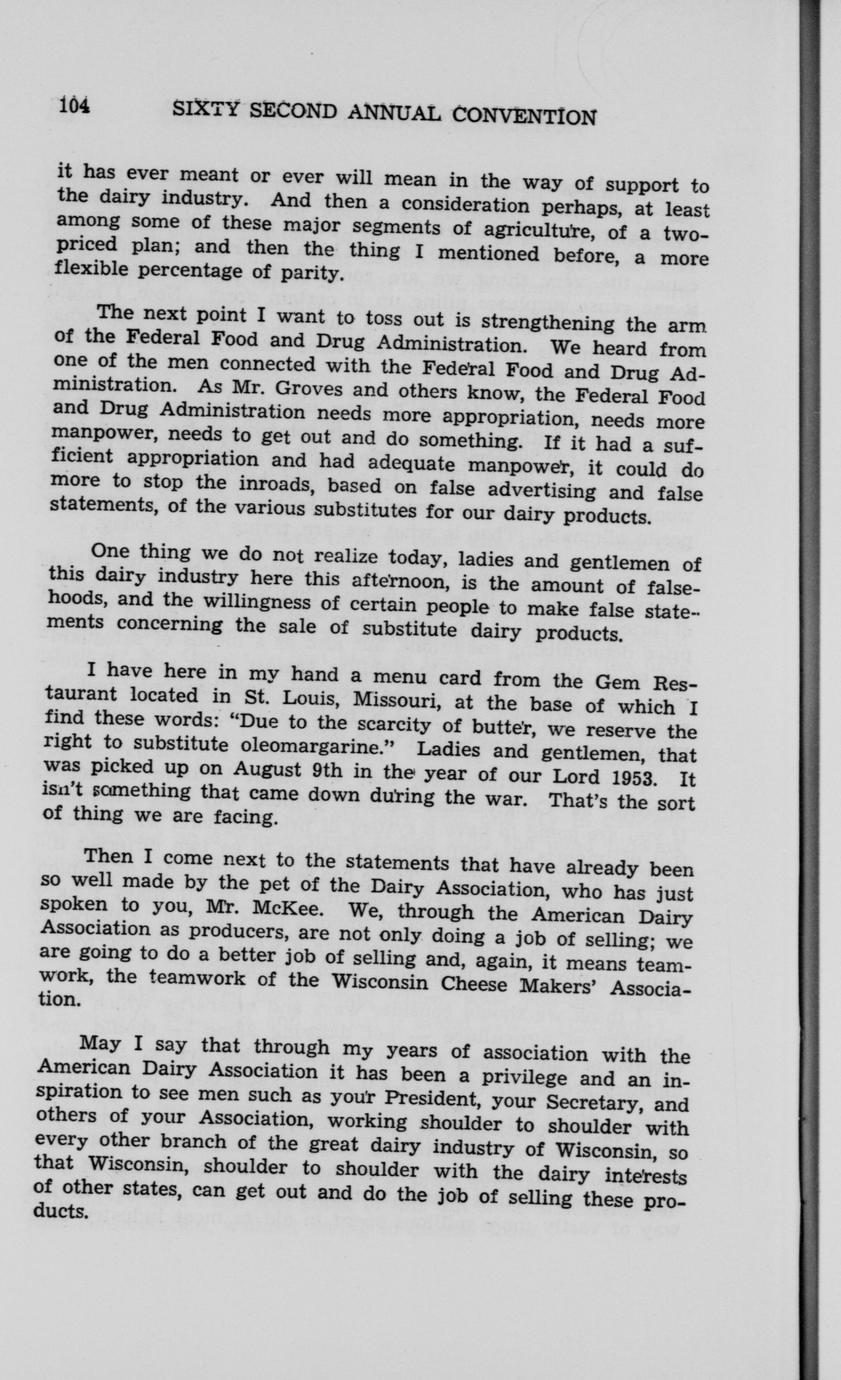 104 SIXTY SECOND ANNUAL CONVENTION

it has ever meant or ever will mean in the way of support to the dairy industry. And then a consideration perhaps, at least among some of these major segments of agriculture, of a two-priced plan; and then the thing I mentioned before, a more flexible percentage of parity.

The next point I want to toss out is strengthening the arm of the Federal Food and Drug Administration. We heard from one of the men connected with the Federal Food and Drug Administration. As Mr. Groves and others know, the Federal Food and Drug Administration needs more appropriation, needs more manpower, needs to get out and do something. If it had a sufficient appropriation and had adequate manpower, it could do more to stop the inroads, based on false advertising and false statements, of the various substitutes for our dairy products.

One thing we do not realize today, ladies and gentlemen of this dairy industry here this afternoon, is the amount of falsehoods, and the willingness of certain people to make false statements concerning the sale of substitute dairy products.

I have here in my hand a menu card from the Gem Restaurant located in St. Louis, Missouri, at the base of which I find these words: "Due to the scarcity of butter, we reserve the right to substitute oleomargarine." Ladies and gentlemen, that was picked up on August 9th in the year of our Lord 1953. It isn't something that came down during the war. That's the sort of thing we are facing.

Then I come next to the statements that have already been so well made by the pet of the Dairy Association, who has just spoken to you, Mr. McKee. We, through the American Dairy Association as producers, are not only doing a job of selling; we are going to do a better job of selling and, again, it means teamwork, the teamwork of the Wisconsin Cheese Makers' Association.

May I say that through my years of association with the American Dairy Association it has been a privilege and an inspiration to see men such as your President, your Secretary, and others of your Association, working shoulder to shoulder with every other branch of the great dairy industry of Wisconsin, so that Wisconsin, shoulder to shoulder with the dairy interests of other states, can get out and do the job of selling these products.